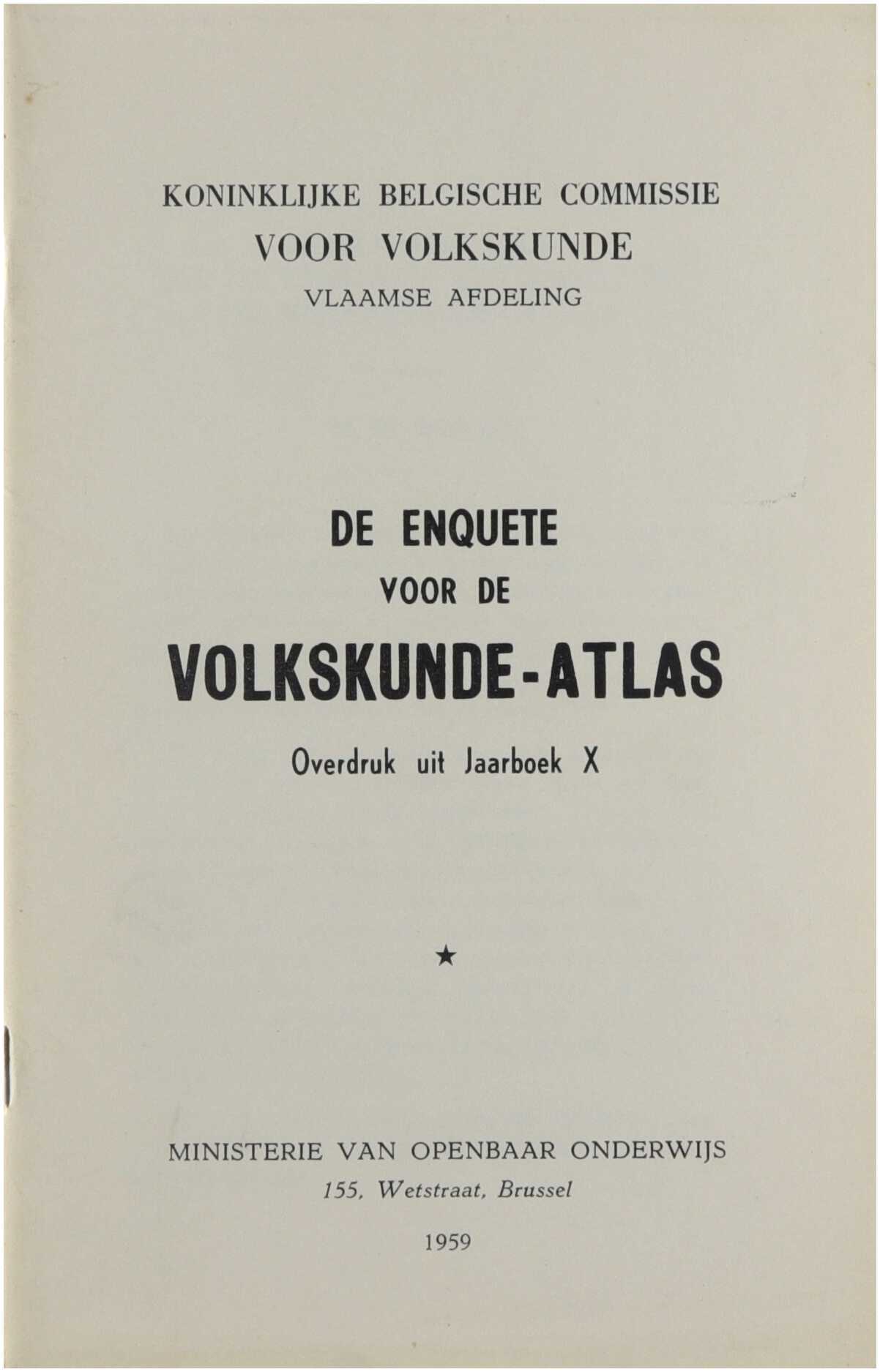 KONINKLIJKE BELGISCHE COMMISSIE
VOOR VOLKSKUNDE
VLAAMSE AFDELING

DE ENQUETE
VOOR DE
VOLKSKUNDE-ATLAS
Overdruk uit Jaarboek X

★

MINISTERIE VAN OPENBAAR ONDERWIJS
155, Wetstraat, Brussel

1959